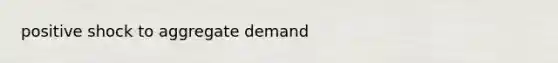 positive shock to aggregate demand